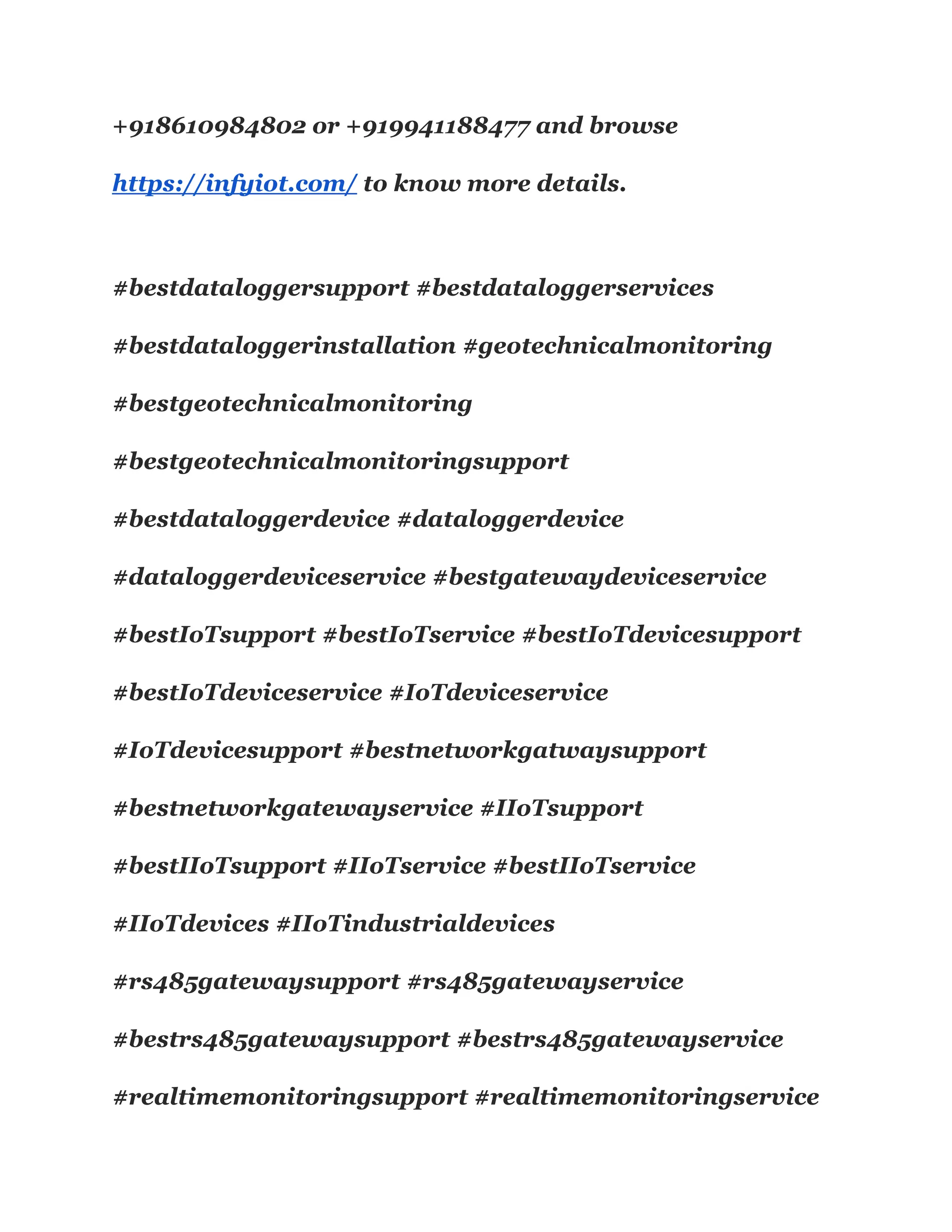 +918610984802 or +919941188477 and browse https://infyiot.com/ to know more details.

#bestdataloggersupport #bestdataloggerservices #bestdataloggerinstallation #geotechnicalmonitoring #bestgeotechnicalmonitoring #bestgeotechnicalmonitoringsupport #bestdataloggerdevice #dataloggerdevice #dataloggerdeviceservice #bestgatewaydeviceservice #bestIoTsupport #bestIoTservice #bestIoTdevicesupport #bestIoTdeviceservice #IoTdeviceservice #IoTdevicesupport #bestnetworkgatwaysupport #bestnetworkgatewayservice #IIoTsupport #bestIIoTsupport #IIoTservice #bestIIoTservice #IIoTdevices #IIoTindustrialdevices #rs485gatewaysupport #rs485gatewayservice #bestrs485gatewaysupport #bestrs485gatewayservice #realtimemonitoringsupport #realtimemonitoringservice